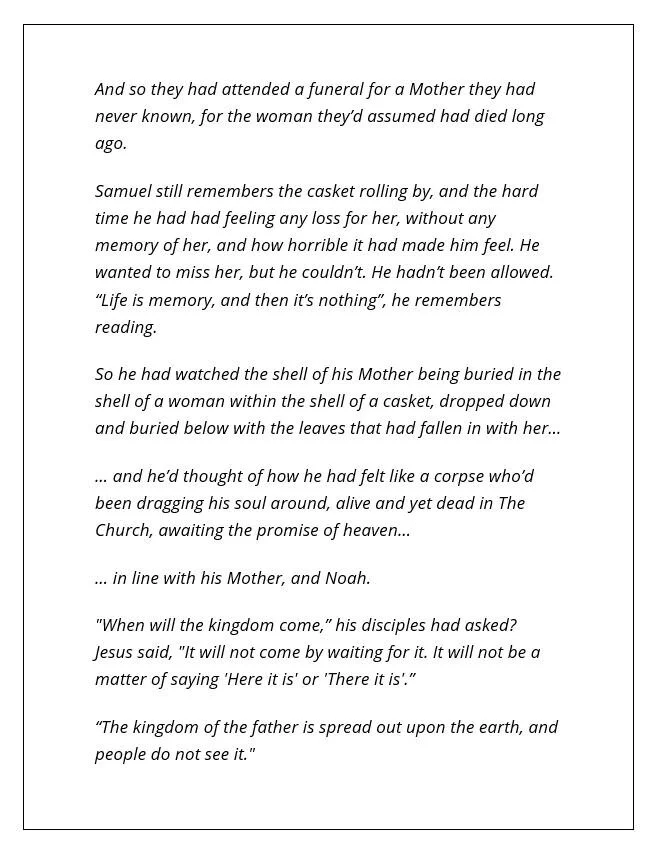 And so they had attended a funeral for a Mother they had never known, for the woman they'd assumed had died long ago.

Samuel still remembers the casket rolling by, and the hard time he had had feeling any loss for her, without any memory of her, and how horrible it had made him feel. He wanted to miss her, but he couldn't. He hadn't been allowed. "Life is memory, and then it's nothing", he remembers reading.

So he had watched the shell of his Mother being buried in the shell of a woman within the shell of a casket, dropped down and buried below with the leaves that had fallen in with her...

... and he'd thought of how he had felt like a corpse who'd been dragging his soul around, alive and yet dead in The Church, awaiting the promise of heaven...

... in line with his Mother, and Noah.

"When will the kingdom come," his disciples had asked? Jesus said, "It will not come by waiting for it. It will not be a matter of saying 'Here it is' or 'There it is'."

"The kingdom of the father is spread out upon the earth, and people do not see it."